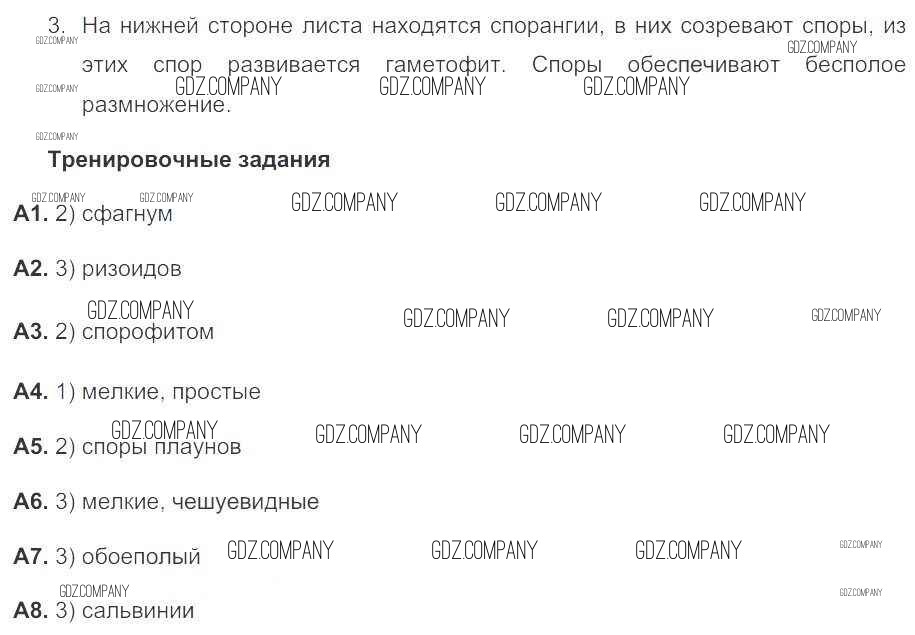 3. На нижней стороне листа находятся спорангии, в них созревают споры, из этих спор развивается гаметофит. Споры обеспечивают бесполое размножение.

Тренировочные задания

А1. 2) сфагнум

А2. 3) ризоидов

А3. 2) спорофитом

А4. 1) мелкие, простые

А5. 2) споры плаунов

А6. 3) мелкие, чешуевидные

А7. 3) обоеполый

А8. 3) сальвинии

GDZ.COMPANY